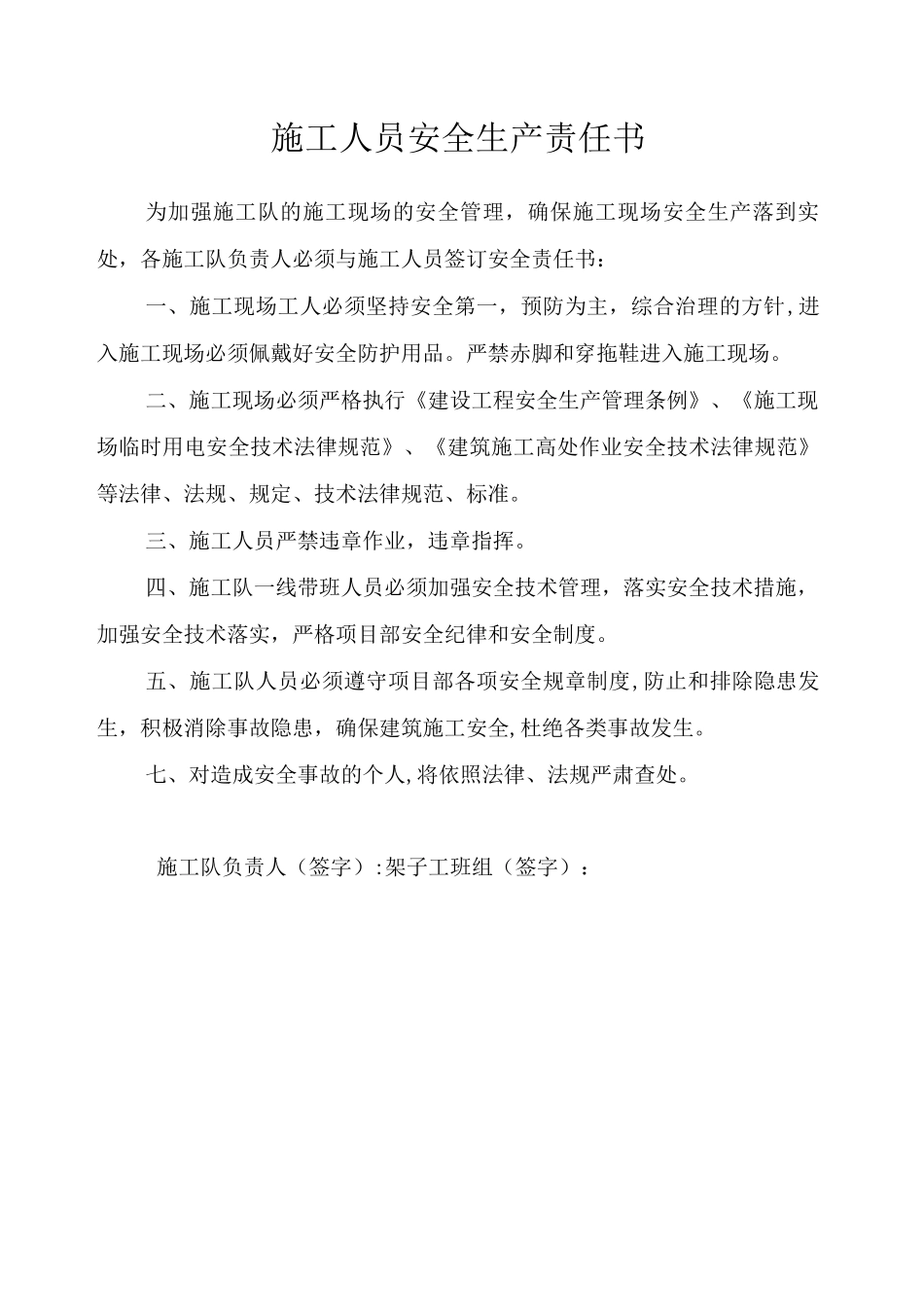 施工人员安全生产责任书

为加强施工队的施工现场的安全管理，确保施工现场安全生产落到实处，各施工队负责人必须与施工人员签订安全责任书：

一、施工现场工人必须坚持安全第一，预防为主，综合治理的方针,进入施工现场必须佩戴好安全防护用品。严禁赤脚和穿拖鞋进入施工现场。

二、施工现场必须严格执行《建设工程安全生产管理条例》、《施工现场临时用电安全技术法律规范》、《建筑施工高处作业安全技术法律规范》等法律、法规、规定、技术法律规范、标准。

三、施工人员严禁违章作业，违章指挥。

四、施工队一线带班人员必须加强安全技术管理，落实安全技术措施，加强安全技术落实，严格项目部安全纪律和安全制度。

五、施工队人员必须遵守项目部各项安全规章制度,防止和排除隐患发生，积极消除事故隐患，确保建筑施工安全,杜绝各类事故发生。

七、对造成安全事故的个人,将依照法律、法规严肃查处。

施工队负责人（签字）:架子工班组（签字）：